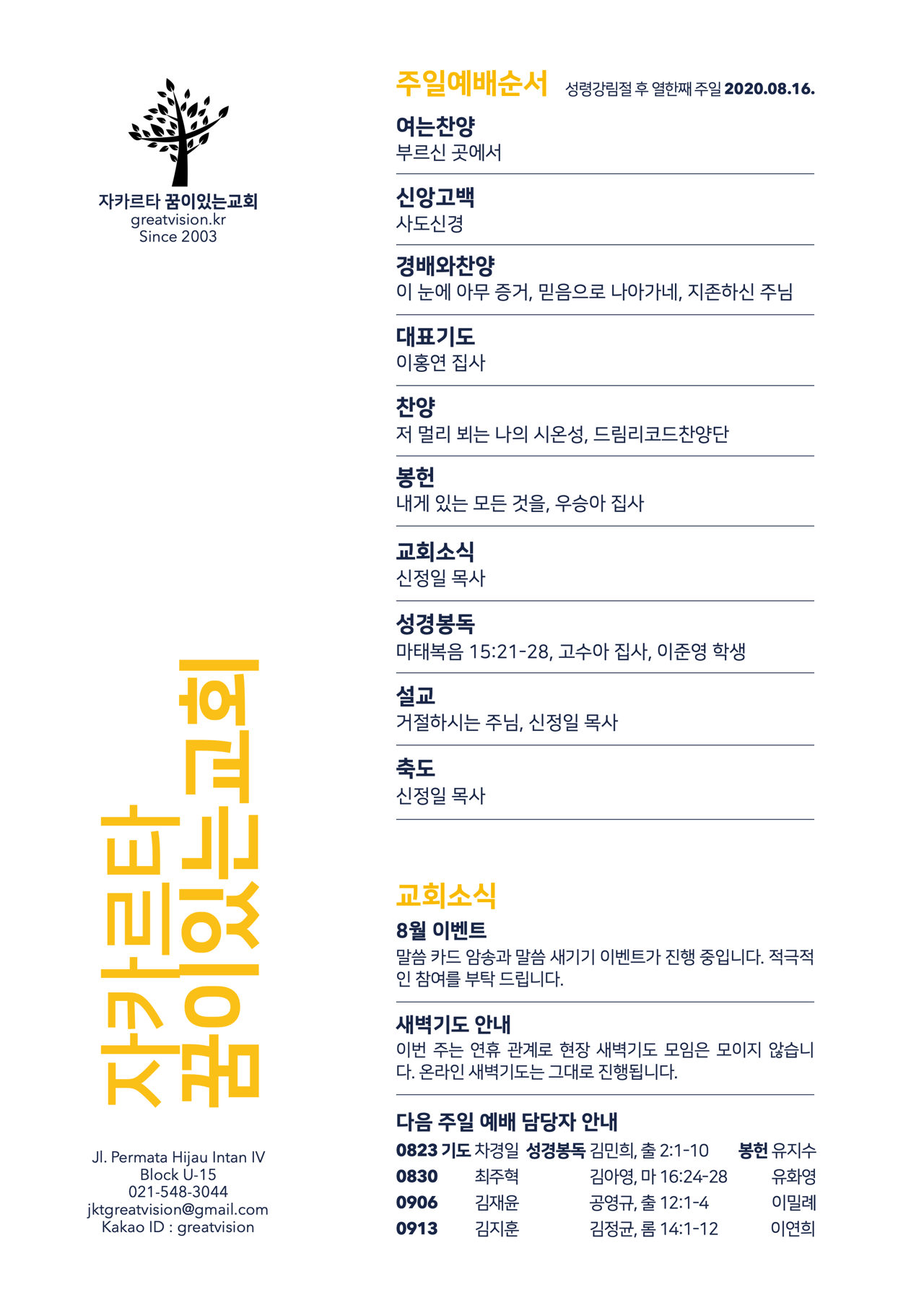 자카르타 꿈이있는교회
greatvision.kr
Since 2003

자카르타 꿈이있는교회

Jl. Permata Hijau Intan IV
Block U-15
021-548-3044
jktgreatvision@gmail.com
Kakao ID : greatvision

주일예배순서 성령강림절 후 열한째 주일 2020.08.16.

여는찬양
부르신 곳에서

신앙고백
사도신경

경배와찬양
이 눈에 아무 증거, 믿음으로 나아가네, 지존하신 주님

대표기도
이홍연 집사

찬양
저 멀리 뵈는 나의 시온성, 드림리코드찬양단

봉헌
내게 있는 모든 것을, 우승아 집사

교회소식
신정일 목사

성경봉독
마태복음 15:21-28, 고수아 집사, 이준영 학생

설교
거절하시는 주님, 신정일 목사

축도
신정일 목사

교회소식

8월 이벤트
말씀 카드 암송과 말씀 새기기 이벤트가 진행 중입니다. 적극적인 참여를 부탁 드립니다.

새벽기도 안내
이번 주는 연휴 관계로 현장 새벽기도 모임은 모이지 않습니다. 온라인 새벽기도는 그대로 진행됩니다.

다음 주일 예배 담당자 안내
0823 기도 차경일 성경봉독 김민희, 출 2:1-10 봉헌 유지수
0830 최주혁 김아영, 마 16:24-28 유화영
0906 김재윤 공영규, 출 12:1-4 이밀례
0913 김지훈 김정균, 롬 14:1-12 이연희